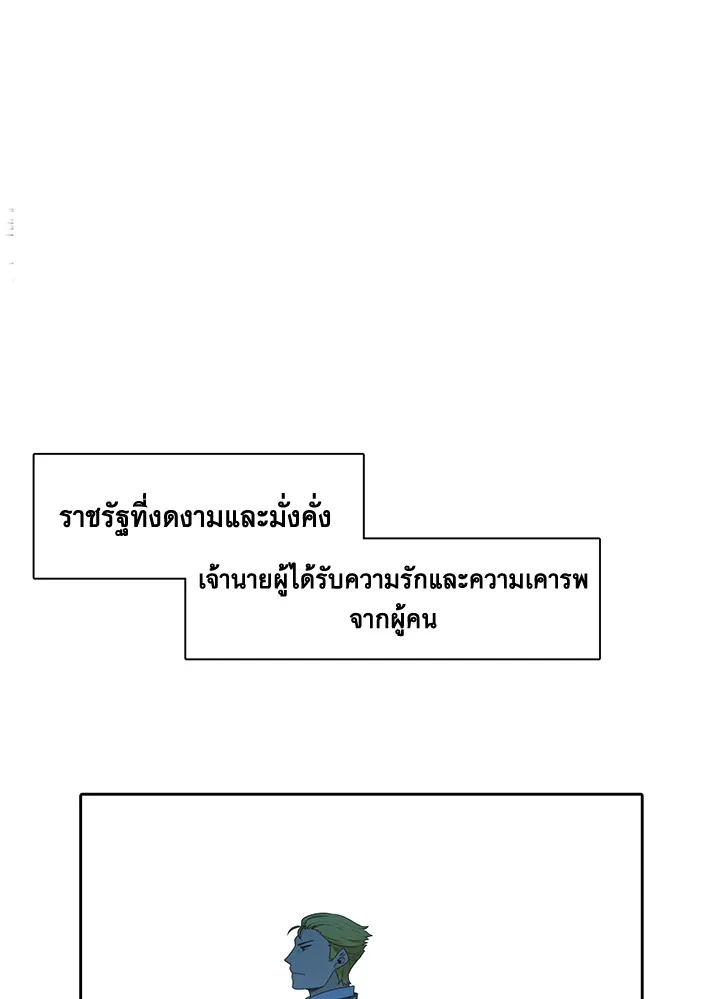 ราชรัฐที่งดงามและมั่งคั่ง

เจ้านายผู้ได้รับความรักและความเคารพจากผู้คน